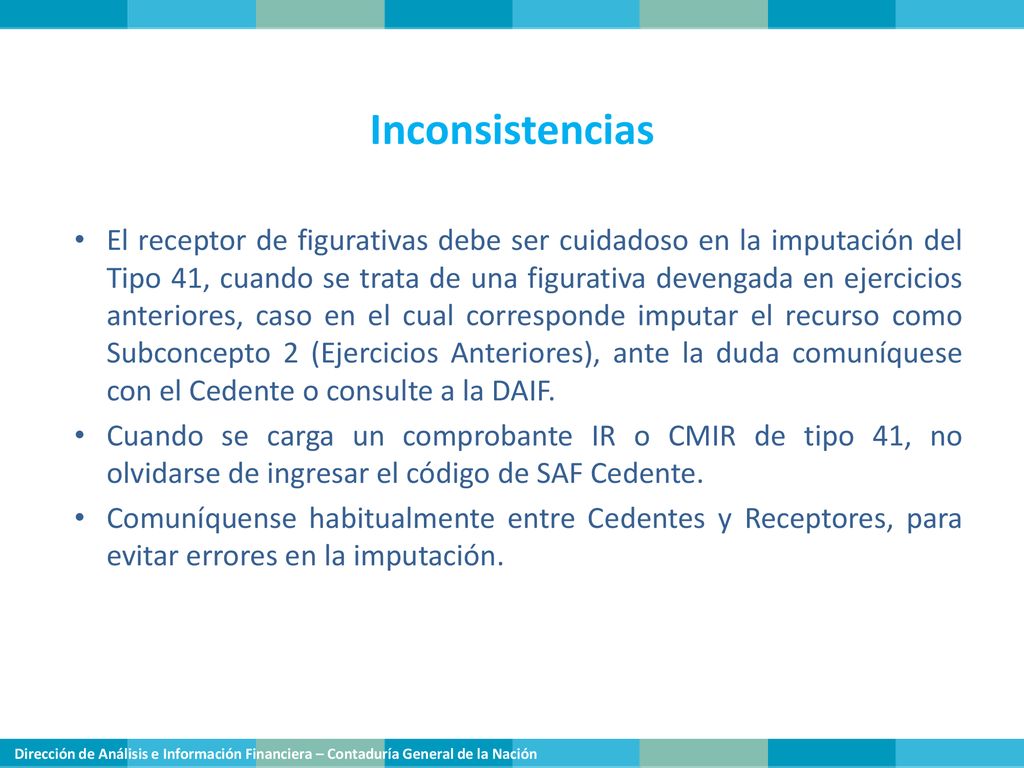 Inconsistencias

• El receptor de figurativas debe ser cuidadoso en la imputación del Tipo 41, cuando se trata de una figurativa devengada en ejercicios anteriores, caso en el cual corresponde imputar el recurso como Subconcepto 2 (Ejercicios Anteriores), ante la duda comuníquese con el Cedente o consulte a la DAIF.
• Cuando se carga un comprobante IR o CMIR de tipo 41, no olvidarse de ingresar el código de SAF Cedente.
• Comuníquense habitualmente entre Cedentes y Receptores, para evitar errores en la imputación.

Dirección de Análisis e Información Financiera – Contaduría General de la Nación